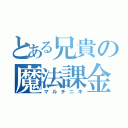 とある兄貴の
魔法課金
マルチニキ